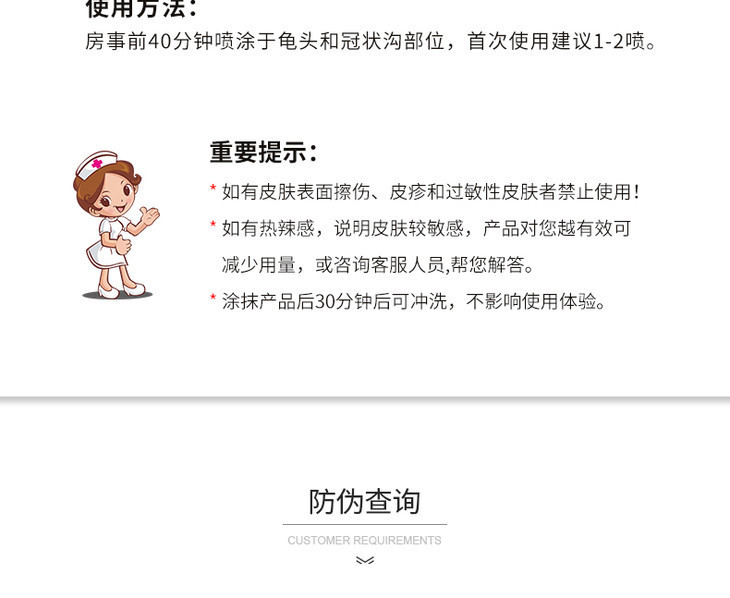 使用方法：
房事前40分钟喷涂于龟头和冠状沟部位，首次使用建议1-2喷。

重要提示：
* 如有皮肤表面擦伤、皮疹和过敏性皮肤者禁止使用！
* 如有热辣感，说明皮肤较敏感，产品对您越有效可减少用量，或咨询客服人员,帮您解答。
* 涂抹产品后30分钟后可冲洗，不影响使用体验。

防伪查询
CUSTOMER REQUIREMENTS